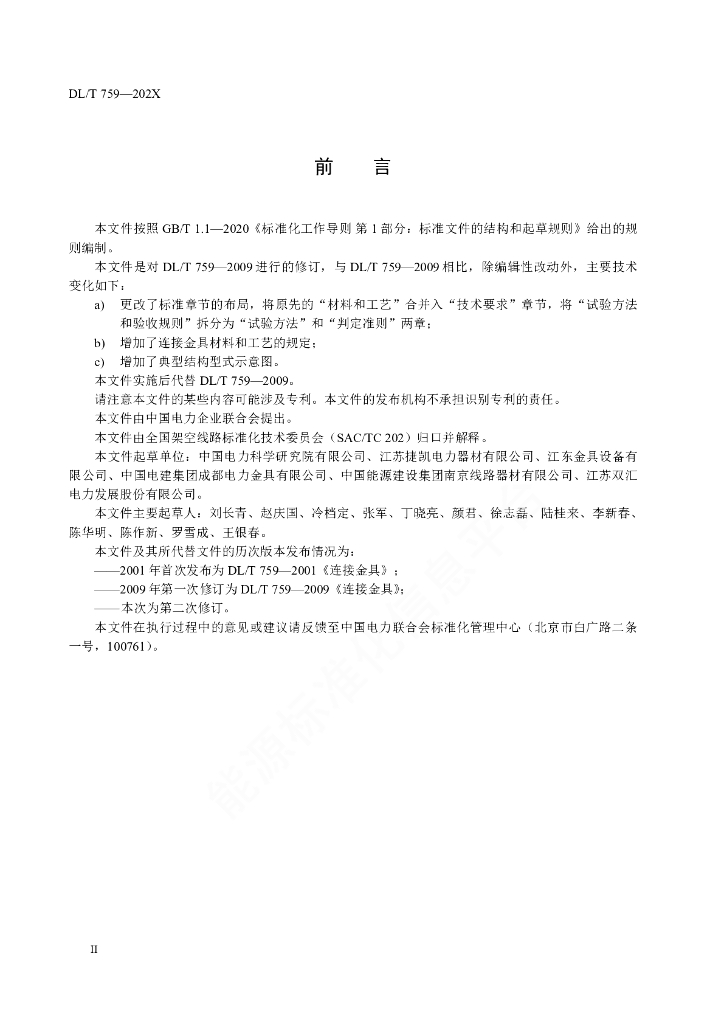 DL/T 759—202X

前　言

本文件按照 GB/T 1.1—2020《标准化工作导则 第 1 部分：标准文件的结构和起草规则》给出的规则编制。

本文件是对 DL/T 759—2009 进行的修订，与 DL/T 759—2009 相比，除编辑性改动外，主要技术变化如下：

a) 更改了标准章节的布局，将原先的“材料和工艺”合并入“技术要求”章节，将“试验方法和验收规则”拆分为“试验方法”和“判定准则”两章；

b) 增加了连接金具材料和工艺的规定；

c) 增加了典型结构型式示意图。

本文件实施后代替 DL/T 759—2009。

请注意本文件的某些内容可能涉及专利。本文件的发布机构不承担识别专利的责任。

本文件由中国电力企业联合会提出。

本文件由全国架空线路标准化技术委员会（SAC/TC 202）归口并解释。

本文件起草单位：中国电力科学研究院有限公司、江苏捷凯电力器材有限公司、江东金具设备有限公司、中国电建集团成都电力金具有限公司、中国能源建设集团南京线路器材有限公司、江苏双汇电力发展股份有限公司。

本文件主要起草人：刘长青、赵庆国、冷档定、张军、丁晓亮、颜君、徐志磊、陆桂来、李新春、陈华明、陈作新、罗雪成、王银春。

本文件及其所代替文件的历次版本发布情况为：

——2001 年首次发布为 DL/T 759—2001《连接金具》；

——2009 年第一次修订为 DL/T 759—2009《连接金具》；

——本次为第二次修订。

本文件在执行过程中的意见或建议请反馈至中国电力联合会标准化管理中心（北京市白广路二条一号，100761）。

能源标准化信息平台

II